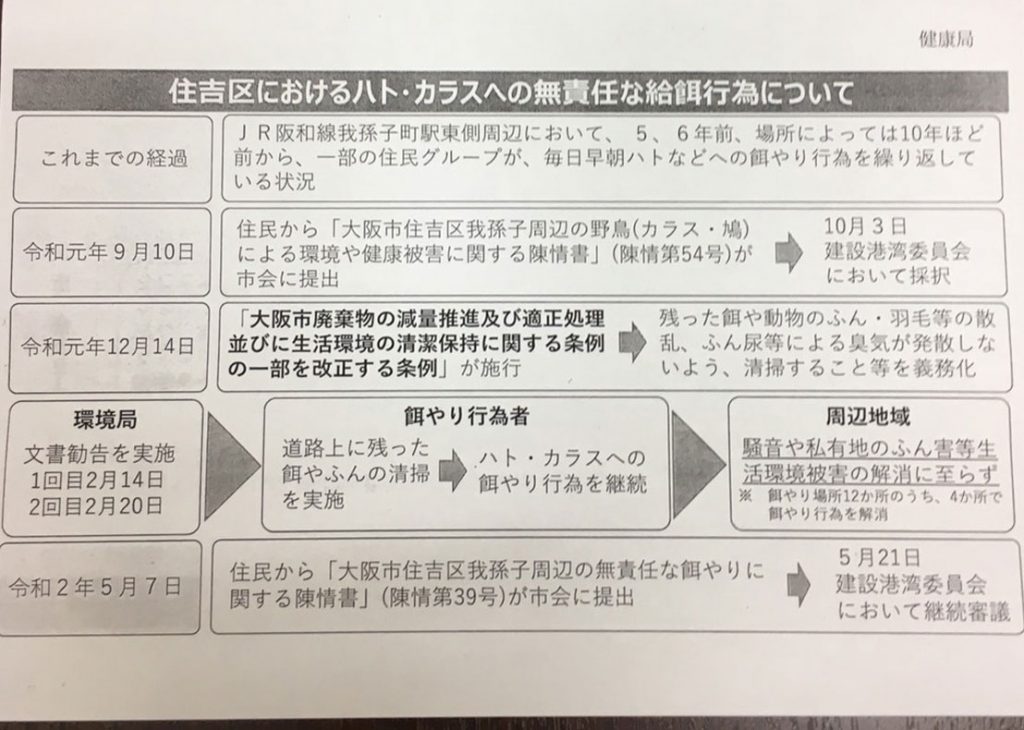 健康局

住吉区におけるハト・カラスへの無責任な給餌行為について

これまでの経過

ＪＲ阪和線我孫子町駅東側周辺において、５、６年前、場所によっては10年ほど前から、一部の住民グループが、毎日早朝ハトなどへの餌やり行為を繰り返している状況

令和元年９月10日

住民から「大阪市住吉区我孫子周辺の野鳥(カラス・鳩)による環境や健康被害に関する陳情書」(陳情第54号)が市会に提出

10月３日
建設港湾委員会
において採択

令和元年12月14日

「大阪市廃棄物の減量推進及び適正処理並びに生活環境の清潔保持に関する条例の一部を改正する条例」が施行

残った餌や動物のふん・羽毛等の散乱、ふん尿等による臭気が発散しないよう、清掃すること等を義務化

環境局
文書勧告を実施
1回目2月14日
2回目2月20日

餌やり行為者
道路上に残った餌やふんの清掃を実施
ハト・カラスへの餌やり行為を継続

周辺地域
騒音や私有地のふん害等生活環境被害の解消に至らず
※ 餌やり場所12か所のうち、4か所で餌やり行為を解消

令和２年５月７日

住民から「大阪市住吉区我孫子周辺の無責任な餌やりに関する陳情書」(陳情第39号)が市会に提出

５月21日
建設港湾委員会
において継続審議